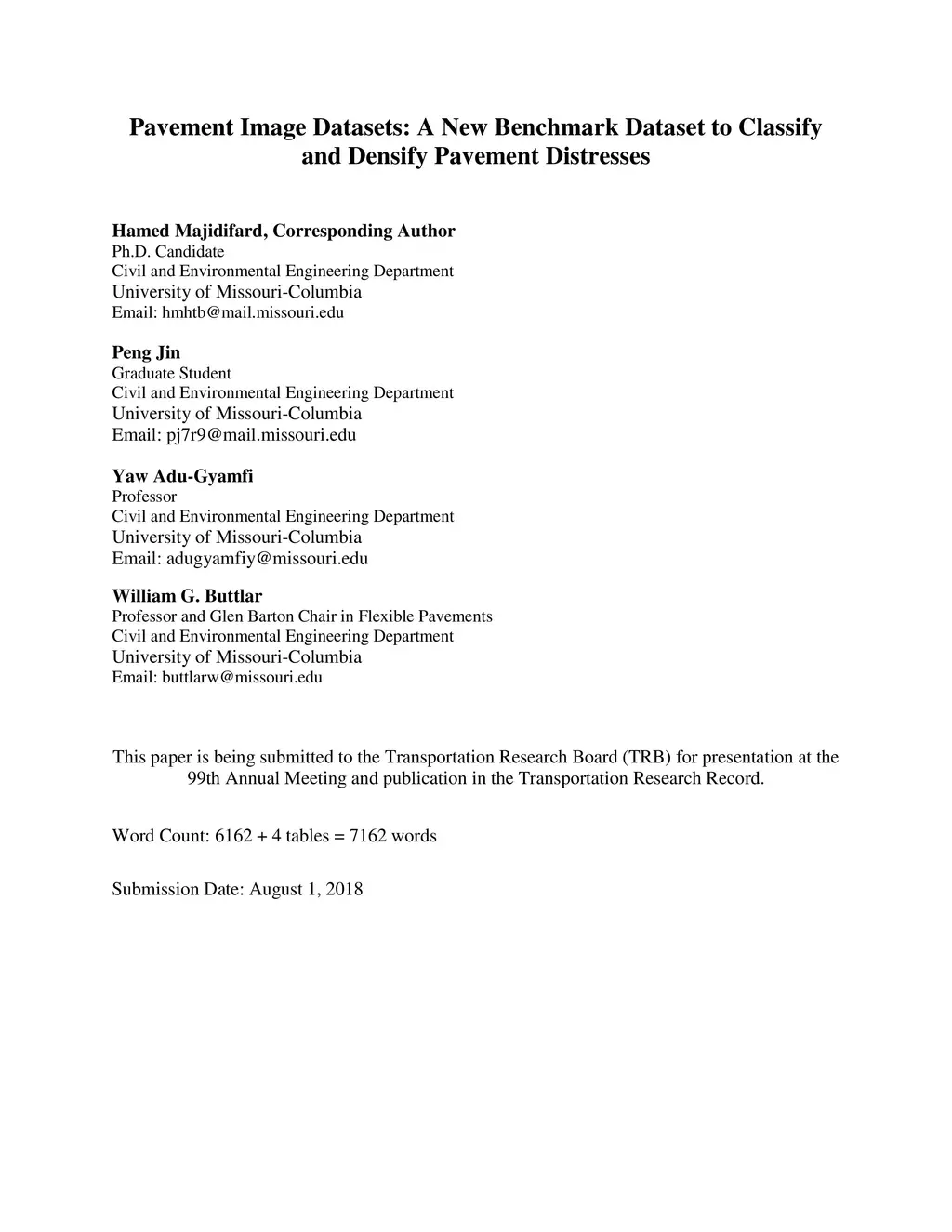 Pavement Image Datasets: A New Benchmark Dataset to Classify and Densify Pavement Distresses

Hamed Majidifard, Corresponding Author
Ph.D. Candidate
Civil and Environmental Engineering Department
University of Missouri-Columbia
Email: hmhtb@mail.missouri.edu

Peng Jin
Graduate Student
Civil and Environmental Engineering Department
University of Missouri-Columbia
Email: pj7r9@mail.missouri.edu

Yaw Adu-Gyamfi
Professor
Civil and Environmental Engineering Department
University of Missouri-Columbia
Email: adugyamfiy@missouri.edu

William G. Buttlar
Professor and Glen Barton Chair in Flexible Pavements
Civil and Environmental Engineering Department
University of Missouri-Columbia
Email: buttlarw@missouri.edu

This paper is being submitted to the Transportation Research Board (TRB) for presentation at the 99th Annual Meeting and publication in the Transportation Research Record.

Word Count: 6162 + 4 tables = 7162 words

Submission Date: August 1, 2018